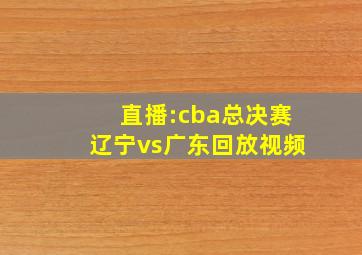 直播:cba总决赛
辽宁vs广东回放视频